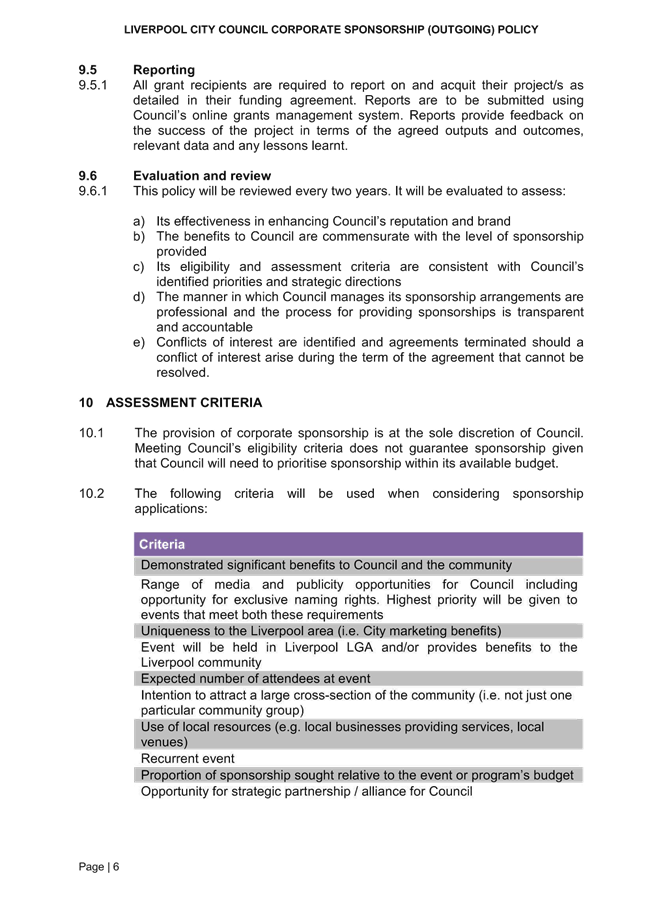 LIVERPOOL CITY COUNCIL CORPORATE SPONSORSHIP (OUTGOING) POLICY

9.5 Reporting

9.5.1 All grant recipients are required to report on and acquit their project/s as detailed in their funding agreement. Reports are to be submitted using Council's online grants management system. Reports provide feedback on the success of the project in terms of the agreed outputs and outcomes, relevant data and any lessons learnt.

9.6 Evaluation and review

9.6.1 This policy will be reviewed every two years. It will be evaluated to assess:

a) Its effectiveness in enhancing Council's reputation and brand
b) The benefits to Council are commensurate with the level of sponsorship provided
c) Its eligibility and assessment criteria are consistent with Council's identified priorities and strategic directions
d) The manner in which Council manages its sponsorship arrangements are professional and the process for providing sponsorships is transparent and accountable
e) Conflicts of interest are identified and agreements terminated should a conflict of interest arise during the term of the agreement that cannot be resolved.

10 ASSESSMENT CRITERIA

10.1 The provision of corporate sponsorship is at the sole discretion of Council. Meeting Council's eligibility criteria does not guarantee sponsorship given that Council will need to prioritise sponsorship within its available budget.

10.2 The following criteria will be used when considering sponsorship applications:

| Criteria |
|---|
| Demonstrated significant benefits to Council and the community |
| Range of media and publicity opportunities for Council including opportunity for exclusive naming rights. Highest priority will be given to events that meet both these requirements |
| Uniqueness to the Liverpool area (i.e. City marketing benefits) |
| Event will be held in Liverpool LGA and/or provides benefits to the Liverpool community |
| Expected number of attendees at event |
| Intention to attract a large cross-section of the community (i.e. not just one particular community group) |
| Use of local resources (e.g. local businesses providing services, local venues) |
| Recurrent event |
| Proportion of sponsorship sought relative to the event or program's budget |
| Opportunity for strategic partnership / alliance for Council |

Page | 6